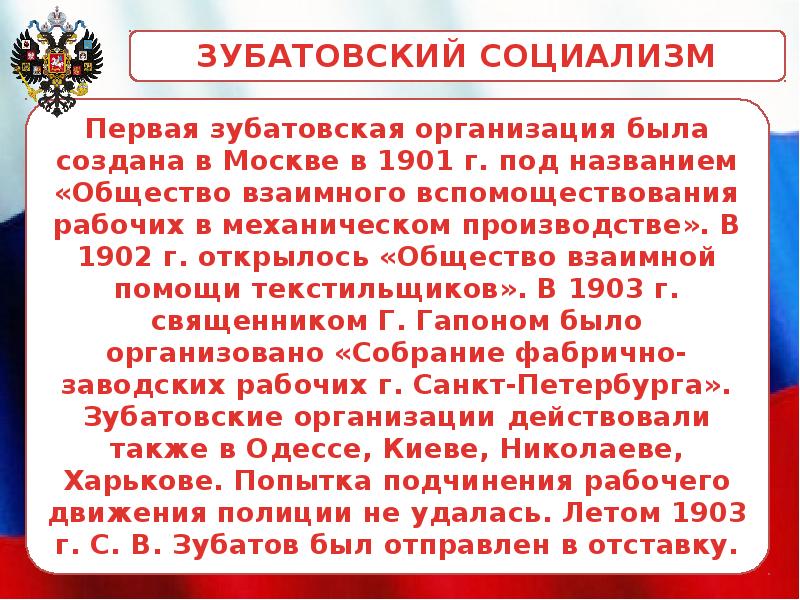 ЗУБАТОВСКИЙ СОЦИАЛИЗМ

Первая зубатовская организация была создана в Москве в 1901 г. под названием «Общество взаимного вспомоществования рабочих в механическом производстве». В 1902 г. открылось «Общество взаимной помощи текстильщиков». В 1903 г. священником Г. Гапоном было организовано «Собрание фабрично-заводских рабочих г. Санкт-Петербурга». Зубатовские организации действовали также в Одессе, Киеве, Николаеве, Харькове. Попытка подчинения рабочего движения полиции не удалась. Летом 1903 г. С. В. Зубатов был отправлен в отставку.